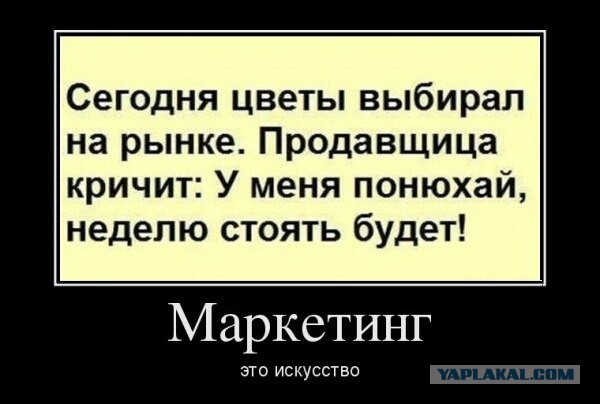 Сегодня цветы выбирал на рынке. Продавщица кричит: У меня понюхай, неделю стоять будет!

Маркетинг

это искусство

YAPLAKAL.COM